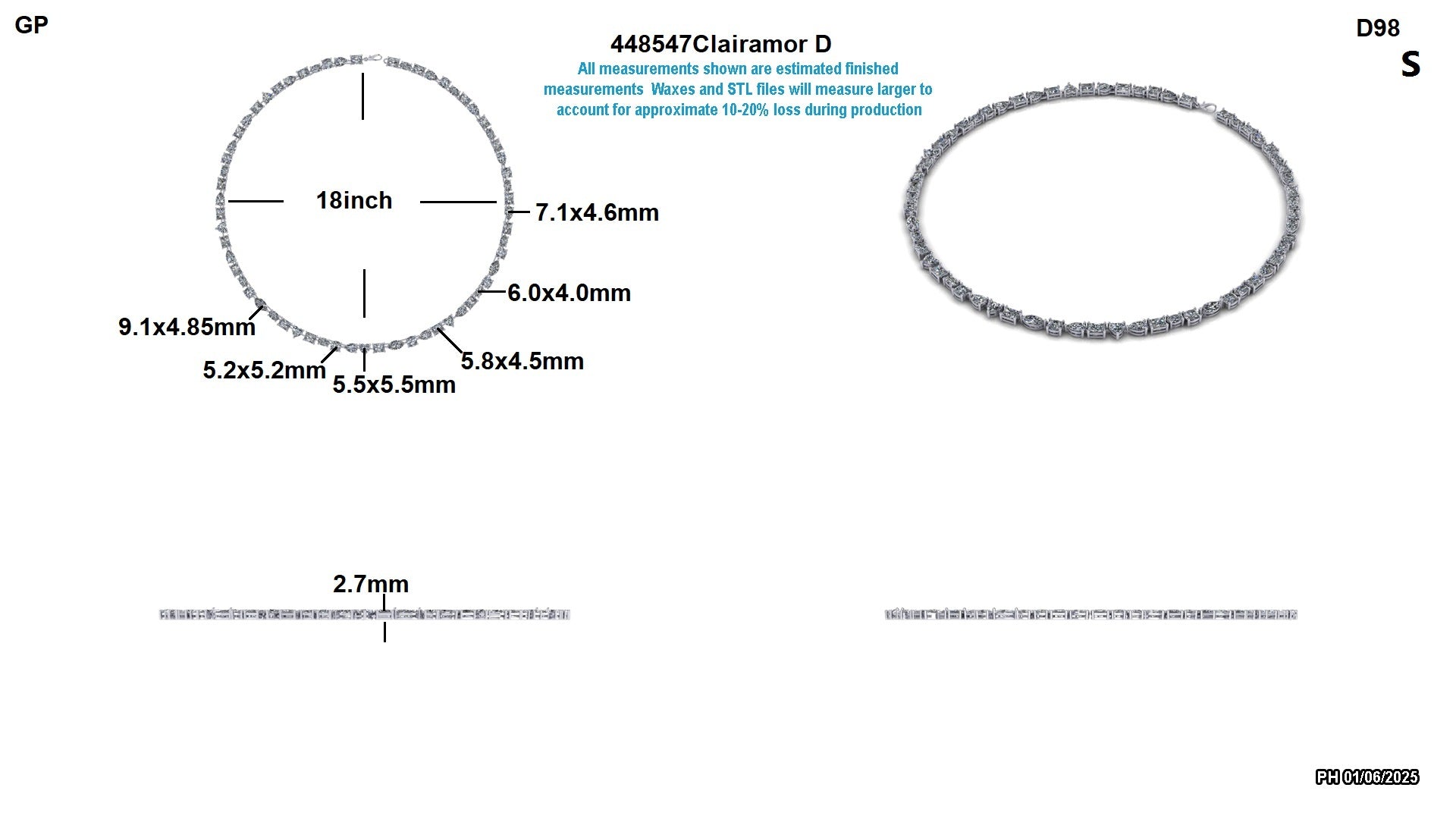 GP

448547Clairamor D

All measurements shown are estimated finished measurements  Waxes and STL files will measure larger to account for approximate 10-20% loss during production

D98

S

18inch

7.1x4.6mm

6.0x4.0mm

9.1x4.85mm

5.2x5.2mm

5.5x5.5mm

5.8x4.5mm

2.7mm

PH 01/06/2025